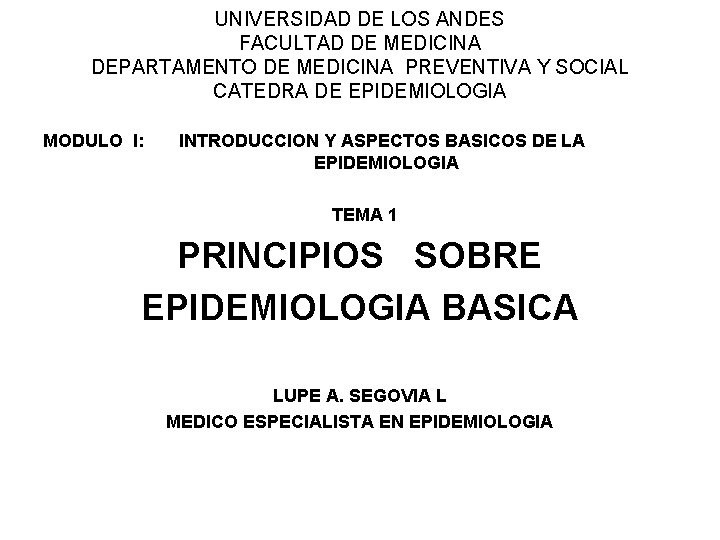 UNIVERSIDAD DE LOS ANDES
FACULTAD DE MEDICINA
DEPARTAMENTO DE MEDICINA PREVENTIVA Y SOCIAL
CATEDRA DE EPIDEMIOLOGIA

MODULO I: INTRODUCCION Y ASPECTOS BASICOS DE LA EPIDEMIOLOGIA

TEMA 1

PRINCIPIOS SOBRE EPIDEMIOLOGIA BASICA

LUPE A. SEGOVIA L
MEDICO ESPECIALISTA EN EPIDEMIOLOGIA